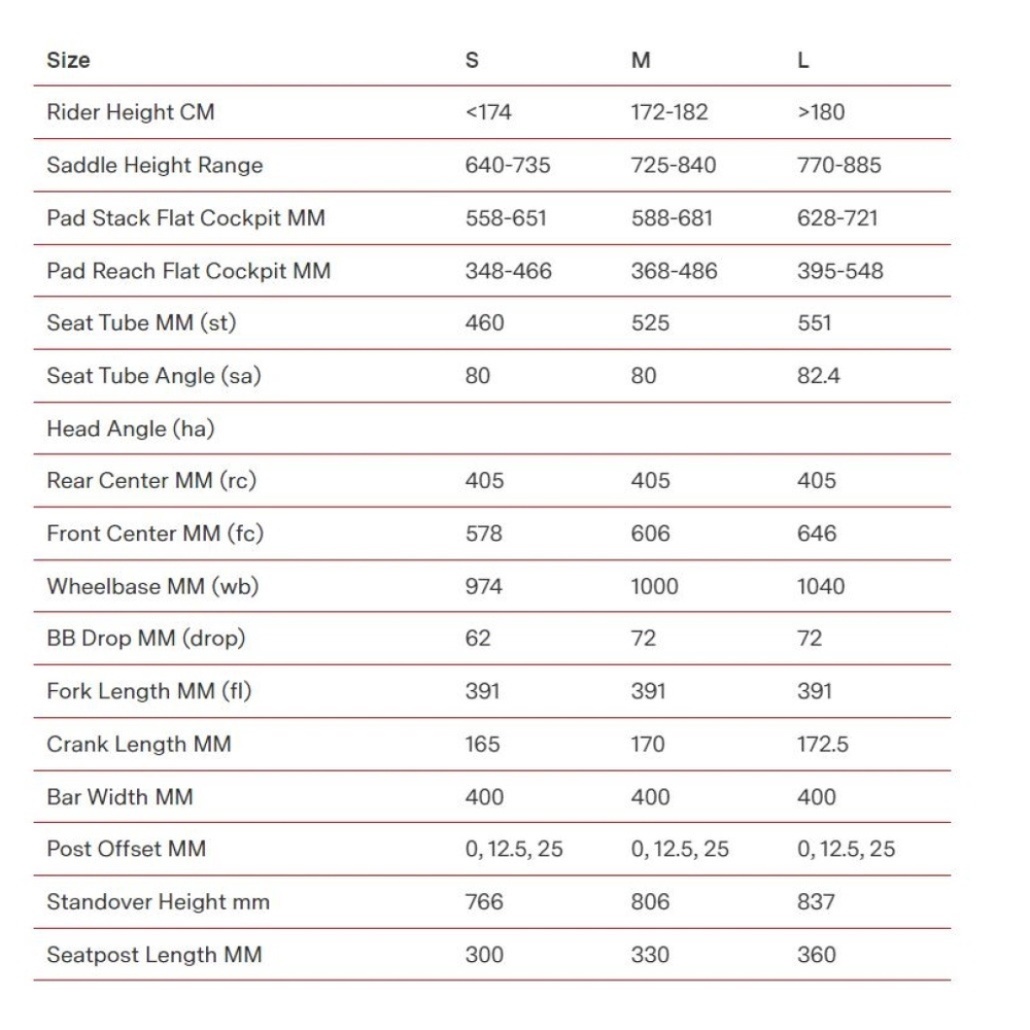 | Size | S | M | L |
|---|---|---|---|
| Rider Height CM | <174 | 172-182 | >180 |
| Saddle Height Range | 640-735 | 725-840 | 770-885 |
| Pad Stack Flat Cockpit MM | 558-651 | 588-681 | 628-721 |
| Pad Reach Flat Cockpit MM | 348-466 | 368-486 | 395-548 |
| Seat Tube MM (st) | 460 | 525 | 551 |
| Seat Tube Angle (sa) | 80 | 80 | 82.4 |
| Head Angle (ha) | | | |
| Rear Center MM (rc) | 405 | 405 | 405 |
| Front Center MM (fc) | 578 | 606 | 646 |
| Wheelbase MM (wb) | 974 | 1000 | 1040 |
| BB Drop MM (drop) | 62 | 72 | 72 |
| Fork Length MM (fl) | 391 | 391 | 391 |
| Crank Length MM | 165 | 170 | 172.5 |
| Bar Width MM | 400 | 400 | 400 |
| Post Offset MM | 0, 12.5, 25 | 0, 12.5, 25 | 0, 12.5, 25 |
| Standover Height mm | 766 | 806 | 837 |
| Seatpost Length MM | 300 | 330 | 360 |